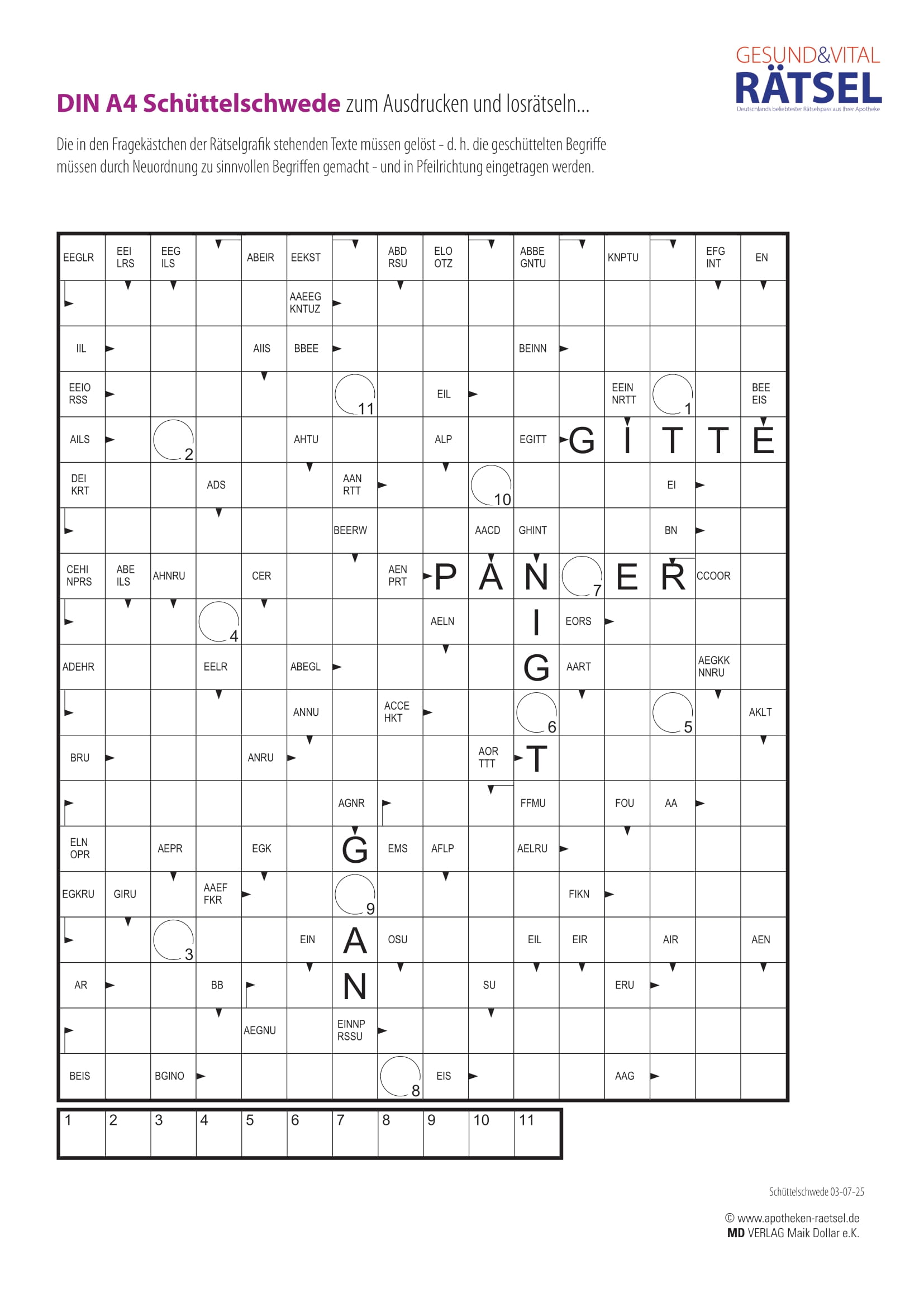 GESUND&VITAL
RÄTSEL
Deutschlands beliebtester Rätselspass aus Ihrer Apotheke

DIN A4 Schüttelschwede zum Ausdrucken und losrätseln...

Die in den Fragekästchen der Rätselgrafik stehenden Texte müssen gelöst - d. h. die geschüttelten Begriffe müssen durch Neuordnung zu sinnvollen Begriffen gemacht - und in Pfeilrichtung eingetragen werden.

EEGLR
EEI LRS
EEG ILS
ABEIR
EEKST
ABD RSU
ELO OTZ
ABBE GNTU
KNPTU
EFG INT
EN
AAEEG KNTUZ
IIL
AIIS
BBEE
BEINN
EEIO RSS
11
EIL
EEIN NRTT
1
BEE EIS
AILS
2
AHTU
ALP
EGITT
G I T T E
DEI KRT
ADS
AAN RTT
10
EI
BEERW
AACD
GHINT
BN
CEHI NPRS
ABE ILS
AHNRU
CER
AEN PRT
P A N
7
E R
CCOOR
4
AELN
I
EORS
ADEHR
EELR
ABEGL
G
AART
AEGKK NNRU
ANNU
ACCE HKT
6
5
AKLT
BRU
ANRU
AOR TTT
T
AGNR
FFMU
FOU
AA
ELN OPR
AEPR
EGK
G
EMS
AFLP
AELRU
EGKRU
GIRU
AAEF FKR
9
FIKN
3
EIN
A
OSU
EIL
EIR
AIR
AEN
AR
BB
N
SU
ERU
AEGNU
EINNP RSSU
BEIS
BGINO
8
EIS
AAG

1 2 3 4 5 6 7 8 9 10 11

Schüttelschwede 03-07-25

© www.apotheken-raetsel.de
MD VERLAG Maik Dollar e.K.